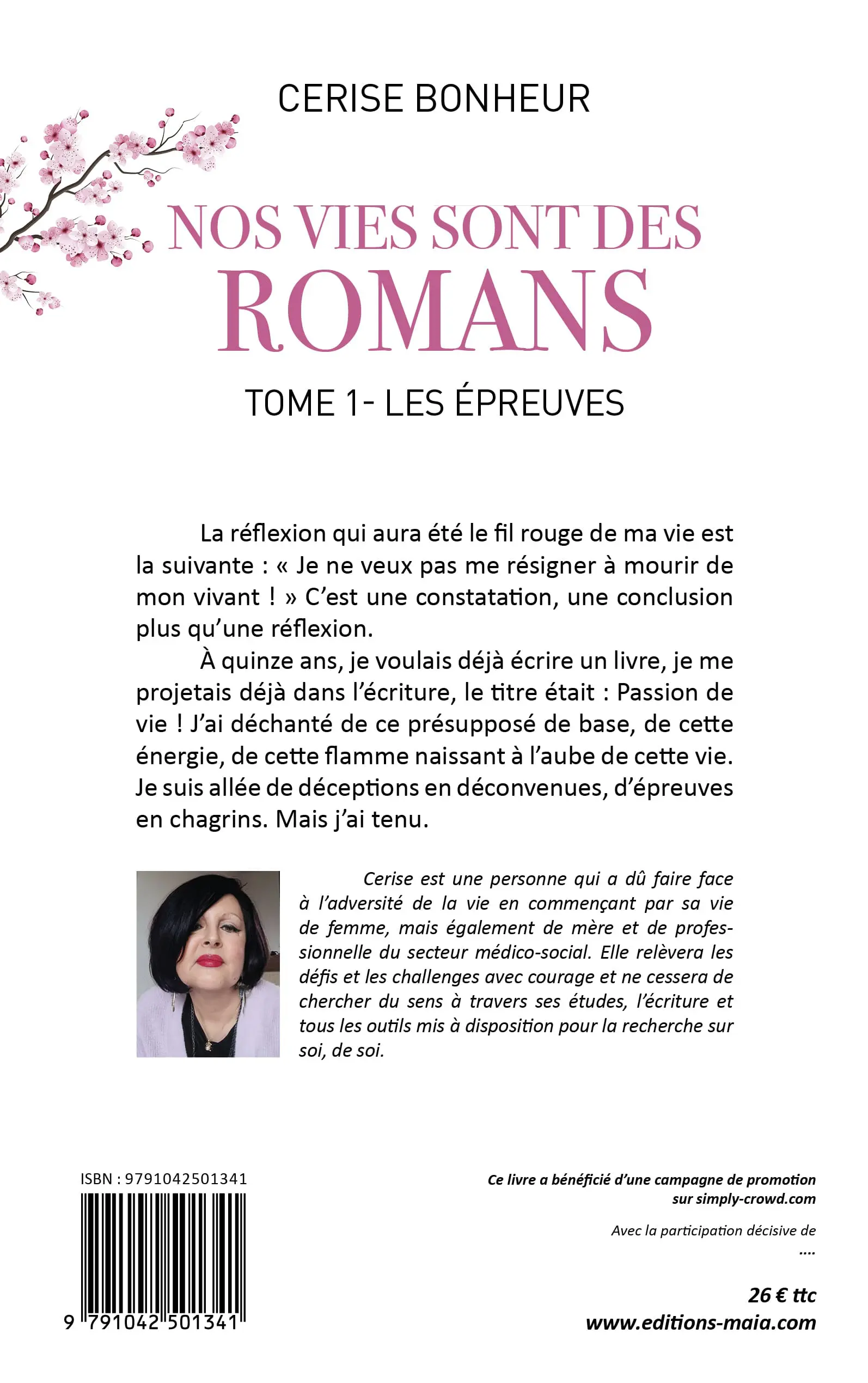 CERISE BONHEUR

NOS VIES SONT DES
ROMANS

TOME 1- LES ÉPREUVES

La réflexion qui aura été le fil rouge de ma vie est la suivante : « Je ne veux pas me résigner à mourir de mon vivant ! » C'est une constatation, une conclusion plus qu'une réflexion.

À quinze ans, je voulais déjà écrire un livre, je me projetais déjà dans l'écriture, le titre était : Passion de vie ! J'ai déchanté de ce présupposé de base, de cette énergie, de cette flamme naissant à l'aube de cette vie. Je suis allée de déceptions en déconvenues, d'épreuves en chagrins. Mais j'ai tenu.

Cerise est une personne qui a dû faire face à l'adversité de la vie en commençant par sa vie de femme, mais également de mère et de professionnelle du secteur médico-social. Elle relèvera les défis et les challenges avec courage et ne cessera de chercher du sens à travers ses études, l'écriture et tous les outils mis à disposition pour la recherche sur soi, de soi.

ISBN : 9791042501341

9 791042 501341

Ce livre a bénéficié d'une campagne de promotion sur simply-crowd.com

Avec la participation décisive de
....

26 € ttc
www.editions-maia.com